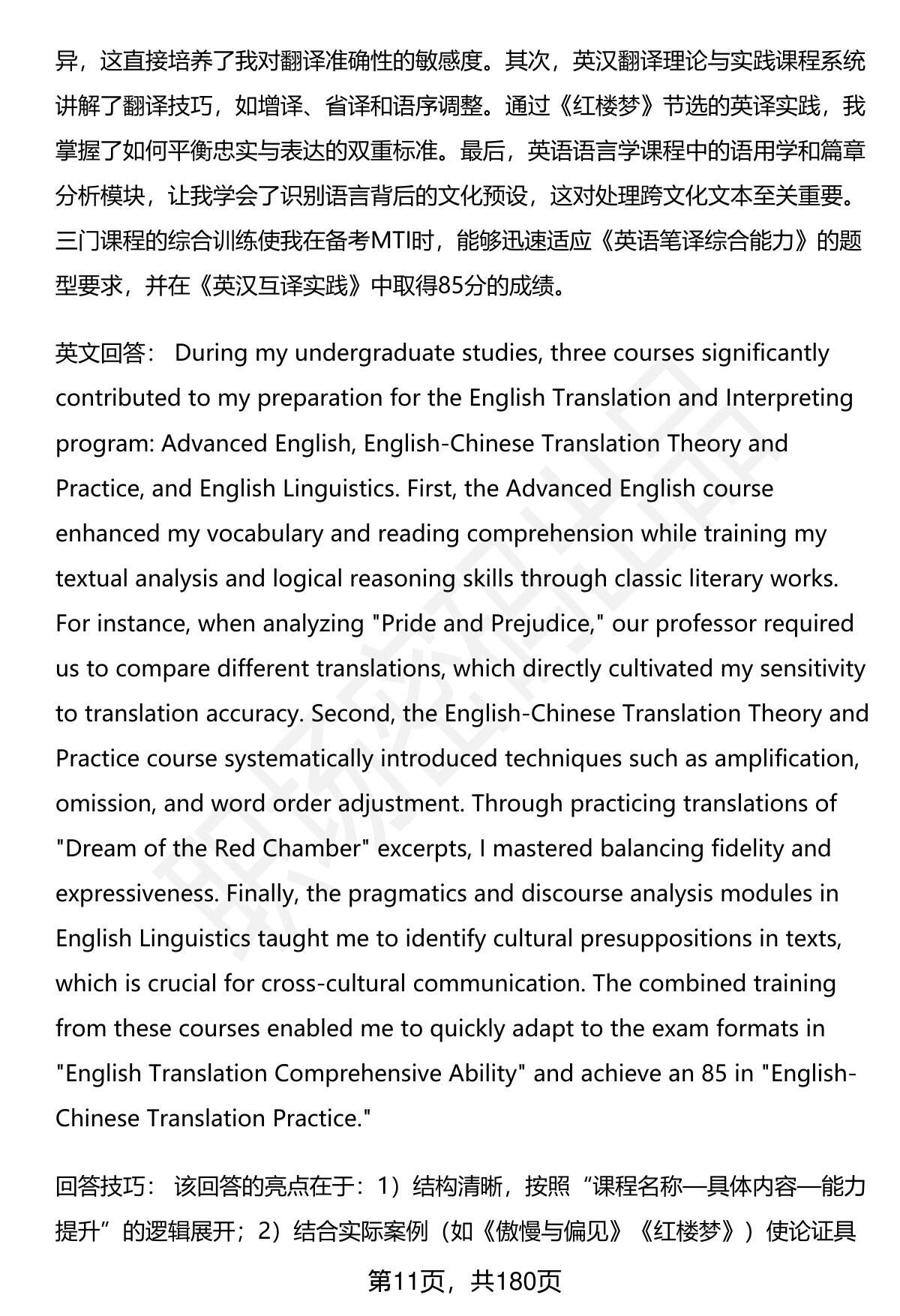 异，这直接培养了我对翻译准确性的敏感度。其次，英汉翻译理论与实践课程系统讲解了翻译技巧，如增译、省译和语序调整。通过《红楼梦》节选的英译实践，我掌握了如何平衡忠实与表达的双重标准。最后，英语语言学课程中的语用学和篇章分析模块，让我学会了识别语言背后的文化预设，这对处理跨文化文本至关重要。三门课程的综合训练使我在备考MTI时，能够迅速适应《英语笔译综合能力》的题型要求，并在《英汉互译实践》中取得85分的成绩。

英文回答： During my undergraduate studies, three courses significantly contributed to my preparation for the English Translation and Interpreting program: Advanced English, English-Chinese Translation Theory and Practice, and English Linguistics. First, the Advanced English course enhanced my vocabulary and reading comprehension while training my textual analysis and logical reasoning skills through classic literary works. For instance, when analyzing "Pride and Prejudice," our professor required us to compare different translations, which directly cultivated my sensitivity to translation accuracy. Second, the English-Chinese Translation Theory and Practice course systematically introduced techniques such as amplification, omission, and word order adjustment. Through practicing translations of "Dream of the Red Chamber" excerpts, I mastered balancing fidelity and expressiveness. Finally, the pragmatics and discourse analysis modules in English Linguistics taught me to identify cultural presuppositions in texts, which is crucial for cross-cultural communication. The combined training from these courses enabled me to quickly adapt to the exam formats in "English Translation Comprehensive Ability" and achieve an 85 in "English-Chinese Translation Practice."

回答技巧： 该回答的亮点在于：1）结构清晰，按照“课程名称—具体内容—能力提升”的逻辑展开；2）结合实际案例（如《傲慢与偏见》《红楼梦》）使论证具

第11页，共180页